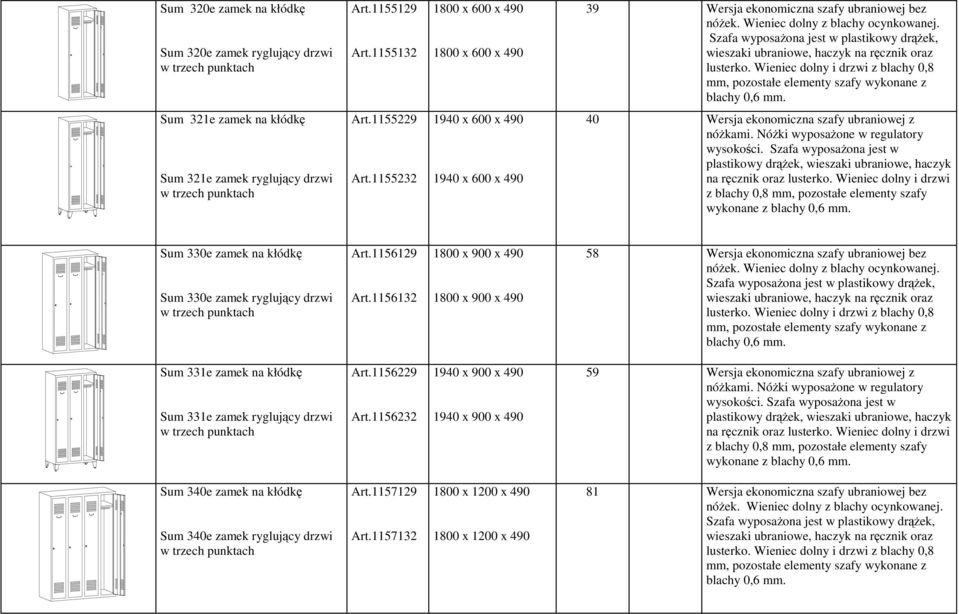 | | | | | | |
|---|---|---|---|---|---|
| | Sum 320e zamek na kłódkę<br>Sum 320e zamek ryglujący drzwi w trzech punktach | Art.1155129<br>Art.1155132 | 1800 x 600 x 490<br>1800 x 600 x 490 | 39 | Wersja ekonomiczna szafy ubraniowej bez nóżek. Wieniec dolny z blachy ocynkowanej. Szafa wyposażona jest w plastikowy drążek, wieszaki ubraniowe, haczyk na ręcznik oraz lusterko. Wieniec dolny i drzwi z blachy 0,8 mm, pozostałe elementy szafy wykonane z blachy 0,6 mm. |
| | Sum 321e zamek na kłódkę<br>Sum 321e zamek ryglujący drzwi w trzech punktach | Art.1155229<br>Art.1155232 | 1940 x 600 x 490<br>1940 x 600 x 490 | 40 | Wersja ekonomiczna szafy ubraniowej z nóżkami. Nóżki wyposażone w regulatory wysokości. Szafa wyposażona jest w plastikowy drążek, wieszaki ubraniowe, haczyk na ręcznik oraz lusterko. Wieniec dolny i drzwi z blachy 0,8 mm, pozostałe elementy szafy wykonane z blachy 0,6 mm. |
| | Sum 330e zamek na kłódkę<br>Sum 330e zamek ryglujący drzwi w trzech punktach | Art.1156129<br>Art.1156132 | 1800 x 900 x 490<br>1800 x 900 x 490 | 58 | Wersja ekonomiczna szafy ubraniowej bez nóżek. Wieniec dolny z blachy ocynkowanej. Szafa wyposażona jest w plastikowy drążek, wieszaki ubraniowe, haczyk na ręcznik oraz lusterko. Wieniec dolny i drzwi z blachy 0,8 mm, pozostałe elementy szafy wykonane z blachy 0,6 mm. |
| | Sum 331e zamek na kłódkę<br>Sum 331e zamek ryglujący drzwi w trzech punktach | Art.1156229<br>Art.1156232 | 1940 x 900 x 490<br>1940 x 900 x 490 | 59 | Wersja ekonomiczna szafy ubraniowej z nóżkami. Nóżki wyposażone w regulatory wysokości. Szafa wyposażona jest w plastikowy drążek, wieszaki ubraniowe, haczyk na ręcznik oraz lusterko. Wieniec dolny i drzwi z blachy 0,8 mm, pozostałe elementy szafy wykonane z blachy 0,6 mm. |
| | Sum 340e zamek na kłódkę<br>Sum 340e zamek ryglujący drzwi w trzech punktach | Art.1157129<br>Art.1157132 | 1800 x 1200 x 490<br>1800 x 1200 x 490 | 81 | Wersja ekonomiczna szafy ubraniowej bez nóżek. Wieniec dolny z blachy ocynkowanej. Szafa wyposażona jest w plastikowy drążek, wieszaki ubraniowe, haczyk na ręcznik oraz lusterko. Wieniec dolny i drzwi z blachy 0,8 mm, pozostałe elementy szafy wykonane z blachy 0,6 mm. |